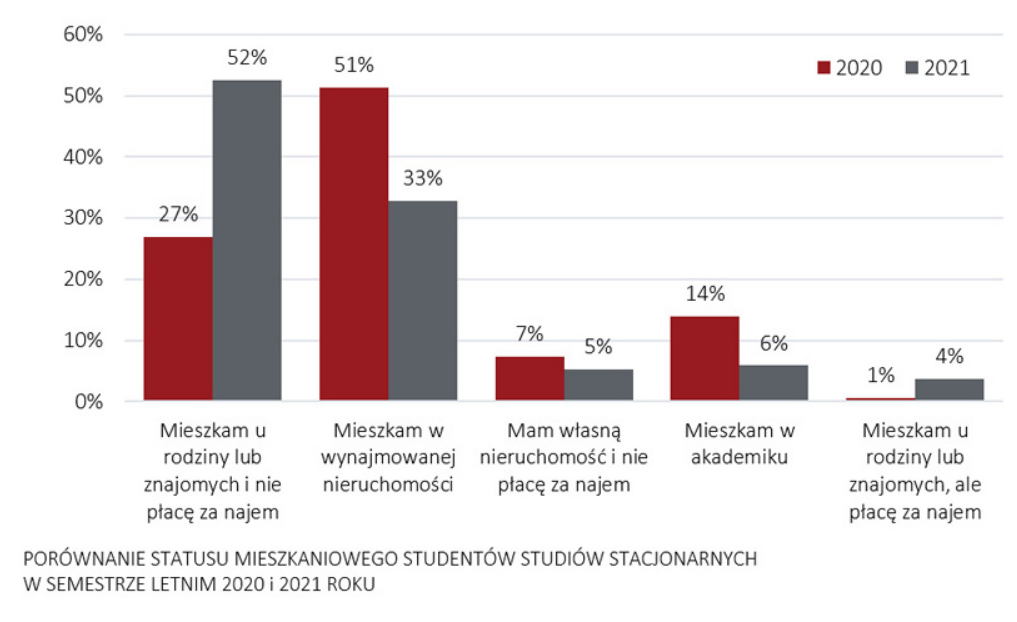 60%
50%
40%
30%
20%
10%
0%

2020 2021

27%
52%
51%
33%
7%
5%
14%
6%
1%
4%

Mieszkam u rodziny lub znajomych i nie płacę za najem

Mieszkam w wynajmowanej nieruchomości

Mam własną nieruchomość i nie płacę za najem

Mieszkam w akademiku

Mieszkam u rodziny lub znajomych, ale płacę za najem

PORÓWNANIE STATUSU MIESZKANIOWEGO STUDENTÓW STUDIÓW STACJONARNYCH W SEMESTRZE LETNIM 2020 i 2021 ROKU